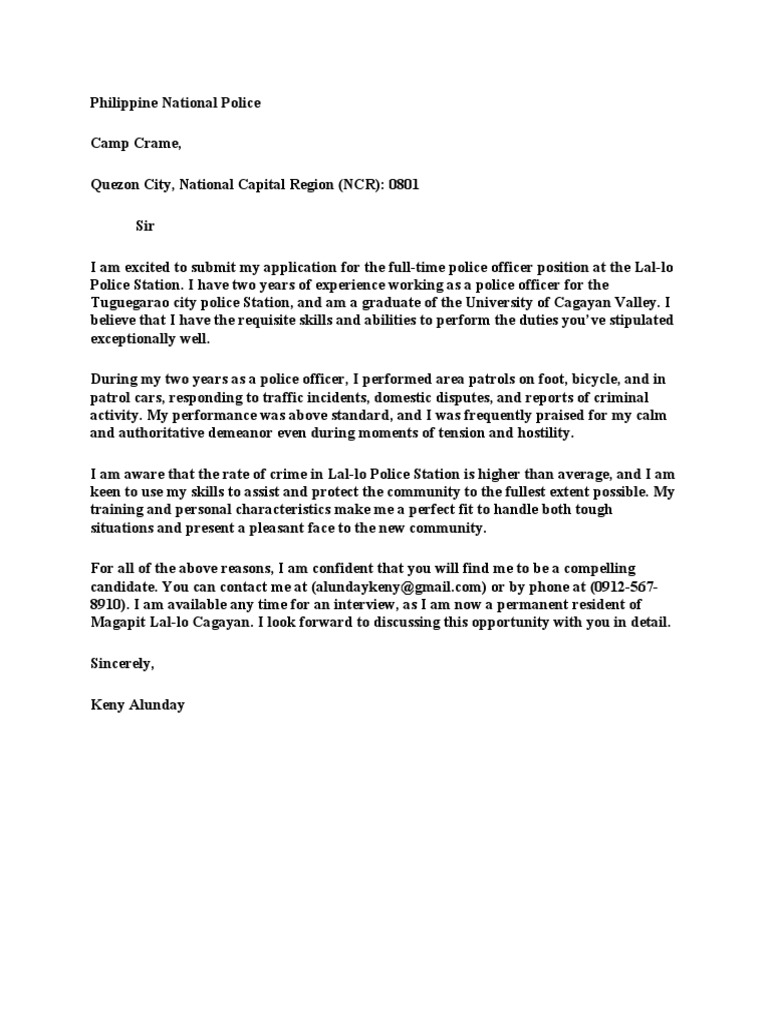 Philippine National Police

Camp Crame,

Quezon City, National Capital Region (NCR): 0801

Sir

I am excited to submit my application for the full-time police officer position at the Lal-lo Police Station. I have two years of experience working as a police officer for the Tuguegarao city police Station, and am a graduate of the University of Cagayan Valley. I believe that I have the requisite skills and abilities to perform the duties you've stipulated exceptionally well.

During my two years as a police officer, I performed area patrols on foot, bicycle, and in patrol cars, responding to traffic incidents, domestic disputes, and reports of criminal activity. My performance was above standard, and I was frequently praised for my calm and authoritative demeanor even during moments of tension and hostility.

I am aware that the rate of crime in Lal-lo Police Station is higher than average, and I am keen to use my skills to assist and protect the community to the fullest extent possible. My training and personal characteristics make me a perfect fit to handle both tough situations and present a pleasant face to the new community.

For all of the above reasons, I am confident that you will find me to be a compelling candidate. You can contact me at (alundaykeny@gmail.com) or by phone at (0912-567-8910). I am available any time for an interview, as I am now a permanent resident of Magapit Lal-lo Cagayan. I look forward to discussing this opportunity with you in detail.

Sincerely,

Keny Alunday